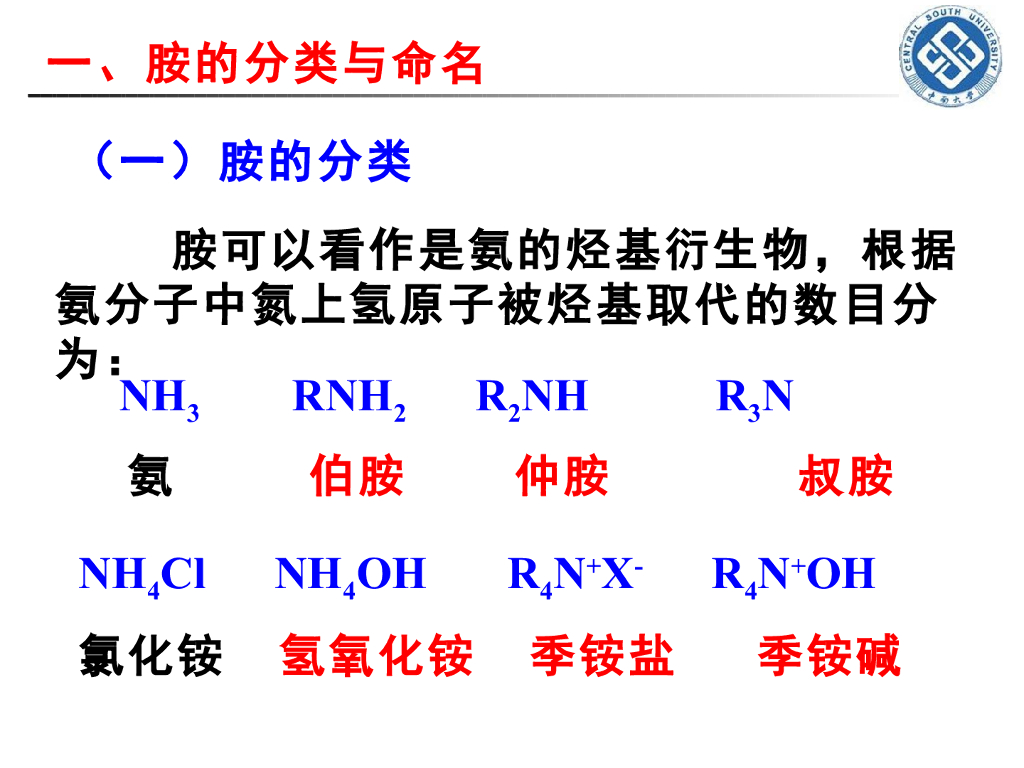 一、胺的分类与命名

CENTRAL SOUTH UNIVERSITY 中南大学

（一）胺的分类

胺可以看作是氨的烃基衍生物，根据氨分子中氮上氢原子被烃基取代的数目分为：

$NH_3$ $RNH_2$ $R_2NH$ $R_3N$

氨 伯胺 仲胺 叔胺

$NH_4Cl$ $NH_4OH$ $R_4N^+X^-$ $R_4N^+OH$

氯化铵 氢氧化铵 季铵盐 季铵碱